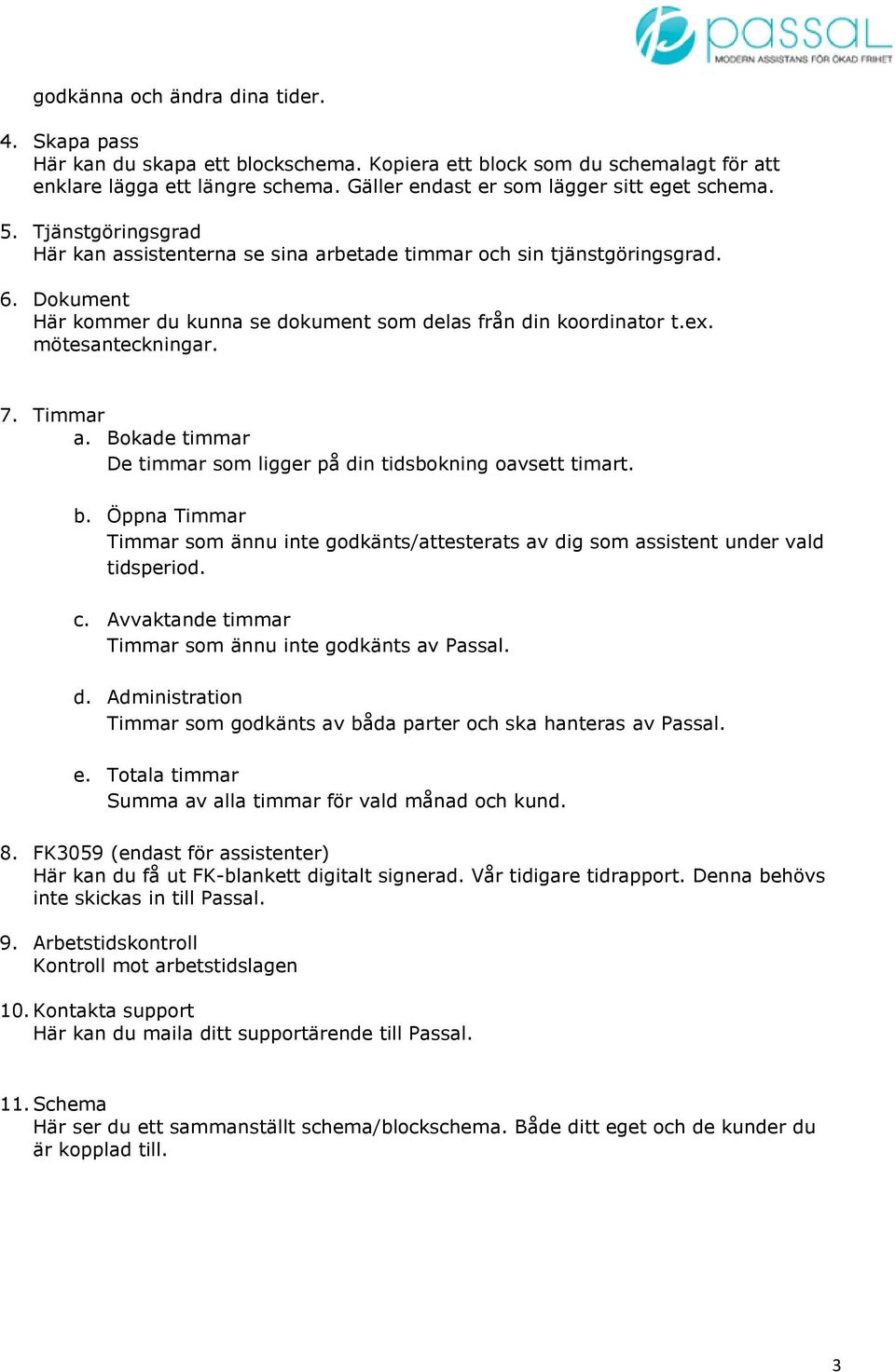 passal
MODERN ASSISTANS FÖR ÖKAD FRIHET

godkänna och ändra dina tider.

4. Skapa pass
Här kan du skapa ett blockschema. Kopiera ett block som du schemalagt för att enklare lägga ett längre schema. Gäller endast er som lägger sitt eget schema.

5. Tjänstgöringsgrad
Här kan assistenterna se sina arbetade timmar och sin tjänstgöringsgrad.

6. Dokument
Här kommer du kunna se dokument som delas från din koordinator t.ex. mötesanteckningar.

7. Timmar
a. Bokade timmar
De timmar som ligger på din tidsbokning oavsett timart.

b. Öppna Timmar
Timmar som ännu inte godkänts/attesterats av dig som assistent under vald tidsperiod.

c. Avvaktande timmar
Timmar som ännu inte godkänts av Passal.

d. Administration
Timmar som godkänts av båda parter och ska hanteras av Passal.

e. Totala timmar
Summa av alla timmar för vald månad och kund.

8. FK3059 (endast för assistenter)
Här kan du få ut FK-blankett digitalt signerad. Vår tidigare tidrapport. Denna behövs inte skickas in till Passal.

9. Arbetstidskontroll
Kontroll mot arbetstidslagen

10. Kontakta support
Här kan du maila ditt supportärende till Passal.

11. Schema
Här ser du ett sammanställt schema/blockschema. Både ditt eget och de kunder du är kopplad till.

3